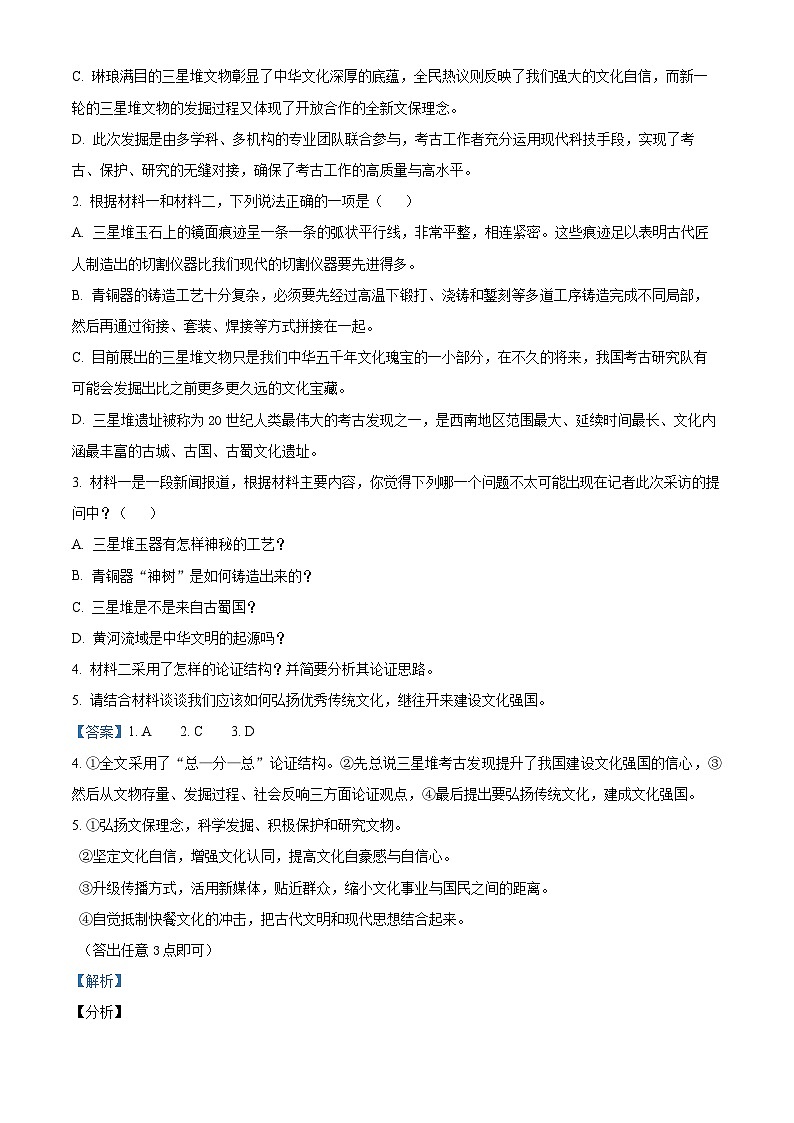 C. 琳琅满目的三星堆文物彰显了中华文化深厚的底蕴，全民热议则反映了我们强大的文化自信，而新一轮的三星堆文物的发掘过程又体现了开放合作的全新文保理念。

D. 此次发掘是由多学科、多机构的专业团队联合参与，考古工作者充分运用现代科技手段，实现了考古、保护、研究的无缝对接，确保了考古工作的高质量与高水平。

2. 根据材料一和材料二，下列说法正确的一项是（　　）

A. 三星堆玉石上的镜面痕迹呈一条一条的弧状平行线，非常平整，相连紧密。这些痕迹足以表明古代匠人制造出的切割仪器比我们现代的切割仪器要先进得多。

B. 青铜器的铸造工艺十分复杂，必须要先经过高温下锻打、浇铸和錾刻等多道工序铸造完成不同局部，然后再通过衔接、套装、焊接等方式拼接在一起。

C. 目前展出的三星堆文物只是我们中华五千年文化瑰宝的一小部分，在不久的将来，我国考古研究队有可能会发掘出比之前更多更久远的文化宝藏。

D. 三星堆遗址被称为 20 世纪人类最伟大的考古发现之一，是西南地区范围最大、延续时间最长、文化内涵最丰富的古城、古国、古蜀文化遗址。

3. 材料一是一段新闻报道，根据材料主要内容，你觉得下列哪一个问题不太可能出现在记者此次采访的提问中？（　　）

A. 三星堆玉器有怎样神秘的工艺？

B. 青铜器“神树”是如何铸造出来的？

C. 三星堆是不是来自古蜀国？

D. 黄河流域是中华文明的起源吗？

4. 材料二采用了怎样的论证结构？并简要分析其论证思路。

5. 请结合材料谈谈我们应该如何弘扬优秀传统文化，继往开来建设文化强国。

【答案】1. A　　2. C　　3. D

4. ①全文采用了“总—分—总”论证结构。②先总说三星堆考古发现提升了我国建设文化强国的信心，③然后从文物存量、发掘过程、社会反响三方面论证观点，④最后提出要弘扬传统文化，建成文化强国。

5. ①弘扬文保理念，科学发掘、积极保护和研究文物。

②坚定文化自信，增强文化认同，提高文化自豪感与自信心。

③升级传播方式，活用新媒体，贴近群众，缩小文化事业与国民之间的距离。

④自觉抵制快餐文化的冲击，把古代文明和现代思想结合起来。

（答出任意 3 点即可）

【解析】

【分析】